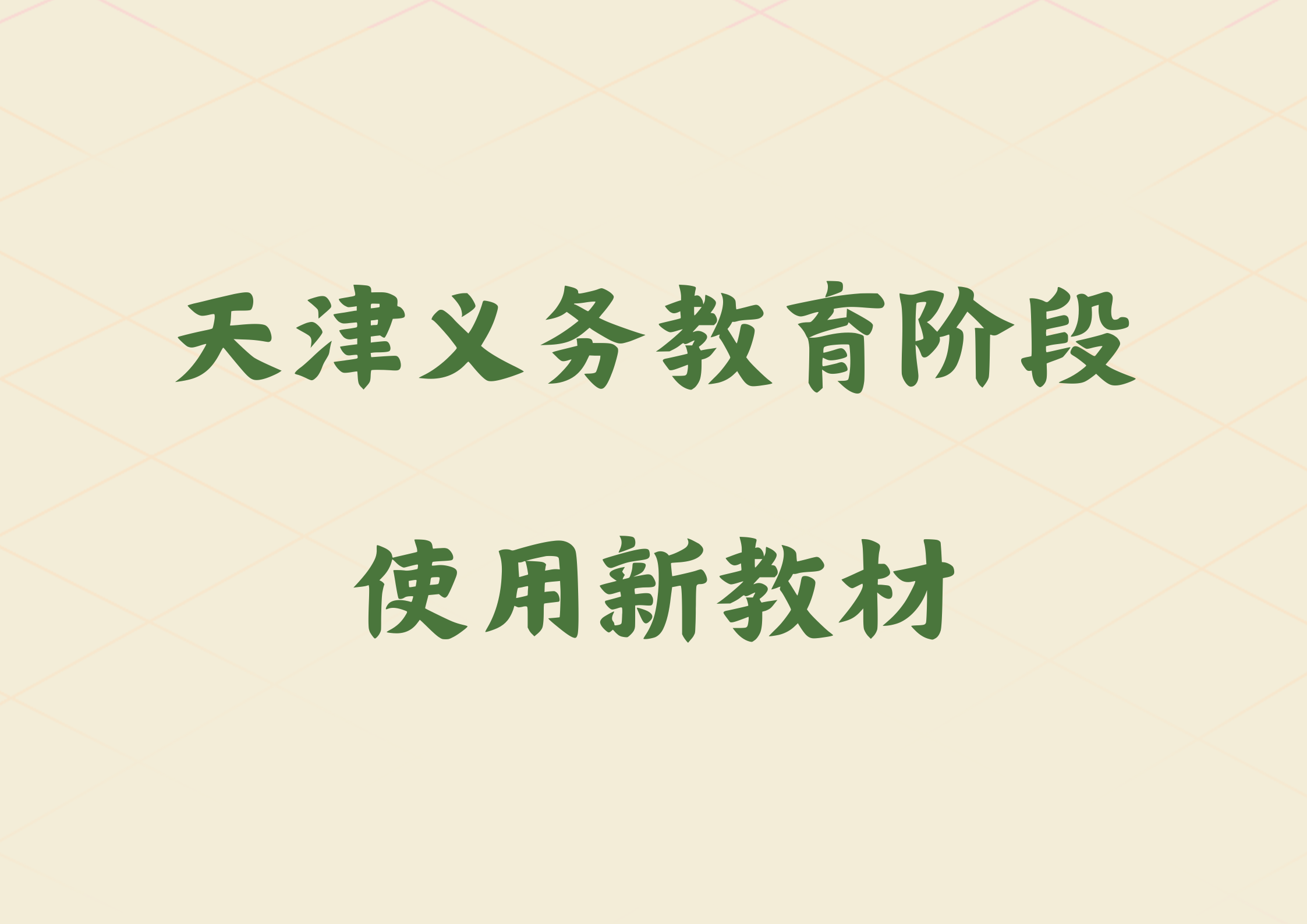 天津义务教育阶段

使用新教材